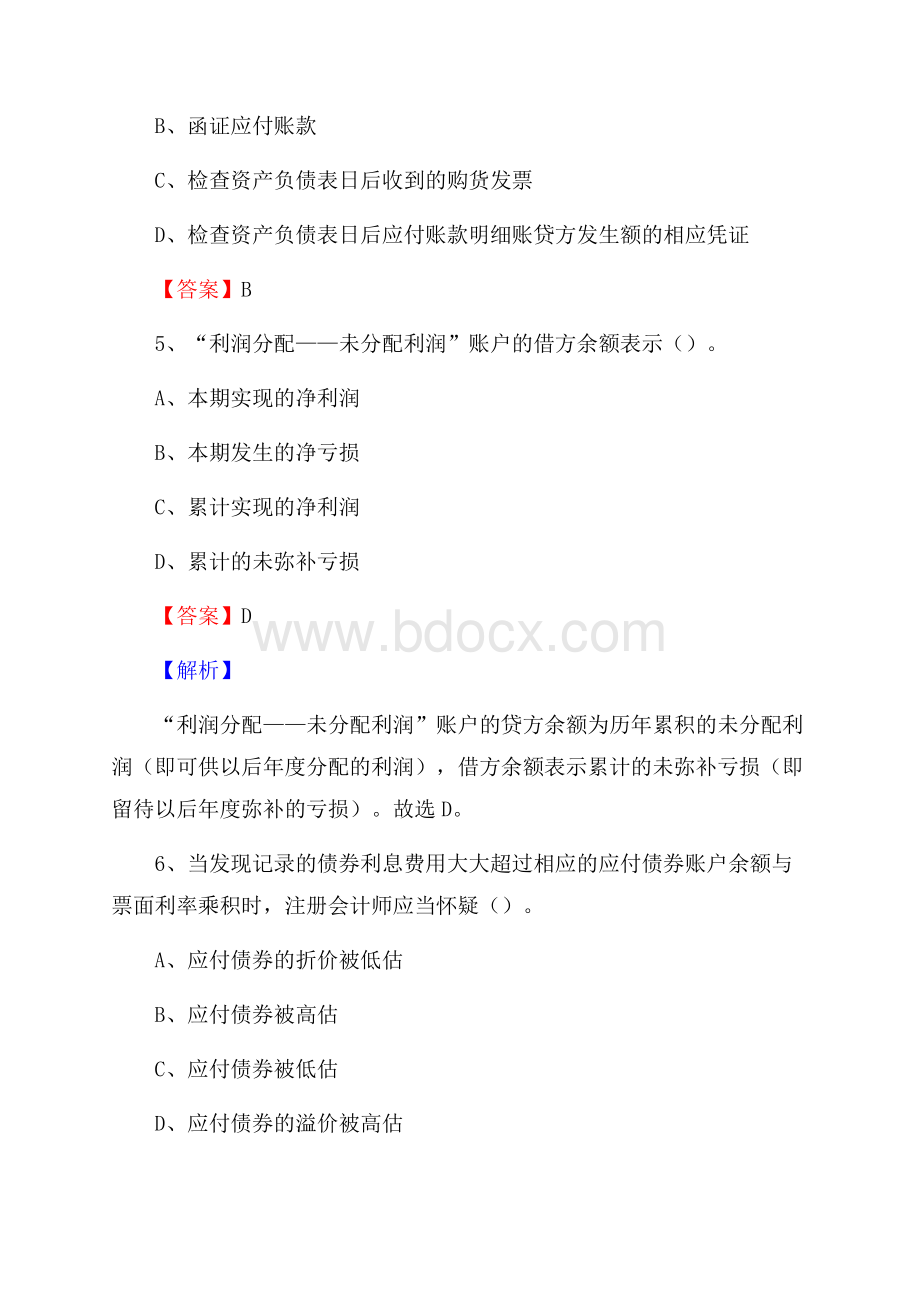 B、函证应付账款

C、检查资产负债表日后收到的购货发票

D、检查资产负债表日后应付账款明细账贷方发生额的相应凭证

【答案】B

5、“利润分配——未分配利润”账户的借方余额表示（）。

A、本期实现的净利润

B、本期发生的净亏损

C、累计实现的净利润

D、累计的未弥补亏损

【答案】D

www.bdocx.com

【解析】

“利润分配——未分配利润”账户的贷方余额为历年累积的未分配利润（即可供以后年度分配的利润），借方余额表示累计的未弥补亏损（即留待以后年度弥补的亏损）。故选D。

6、当发现记录的债券利息费用大大超过相应的应付债券账户余额与票面利率乘积时，注册会计师应当怀疑（）。

A、应付债券的折价被低估

B、应付债券被高估

C、应付债券被低估

D、应付债券的溢价被高估